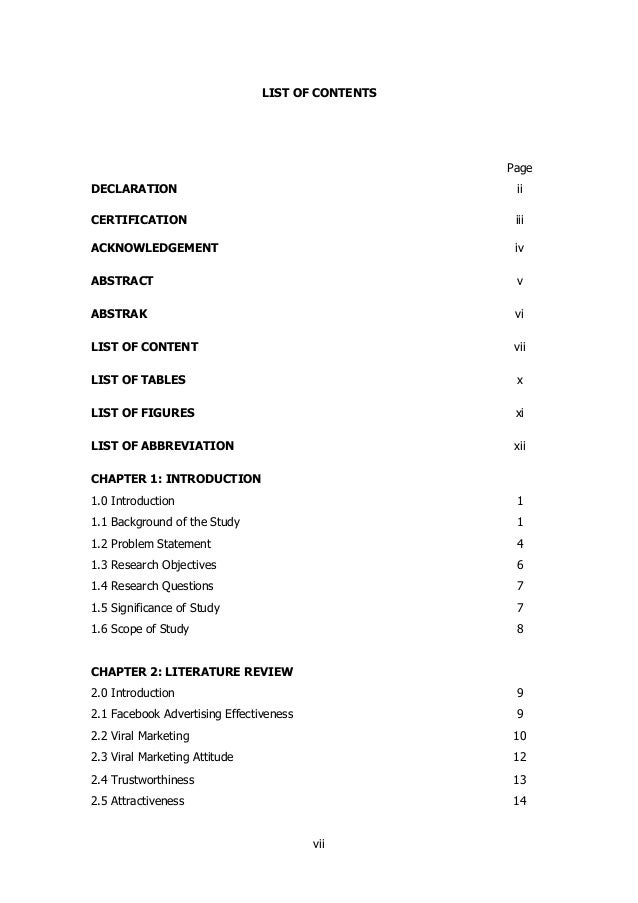 LIST OF CONTENTS

Page

DECLARATION ii

CERTIFICATION iii

ACKNOWLEDGEMENT iv

ABSTRACT v

ABSTRAK vi

LIST OF CONTENT vii

LIST OF TABLES x

LIST OF FIGURES xi

LIST OF ABBREVIATION xii

CHAPTER 1: INTRODUCTION
1.0 Introduction 1
1.1 Background of the Study 1
1.2 Problem Statement 4
1.3 Research Objectives 6
1.4 Research Questions 7
1.5 Significance of Study 7
1.6 Scope of Study 8

CHAPTER 2: LITERATURE REVIEW
2.0 Introduction 9
2.1 Facebook Advertising Effectiveness 9
2.2 Viral Marketing 10
2.3 Viral Marketing Attitude 12
2.4 Trustworthiness 13
2.5 Attractiveness 14

vii